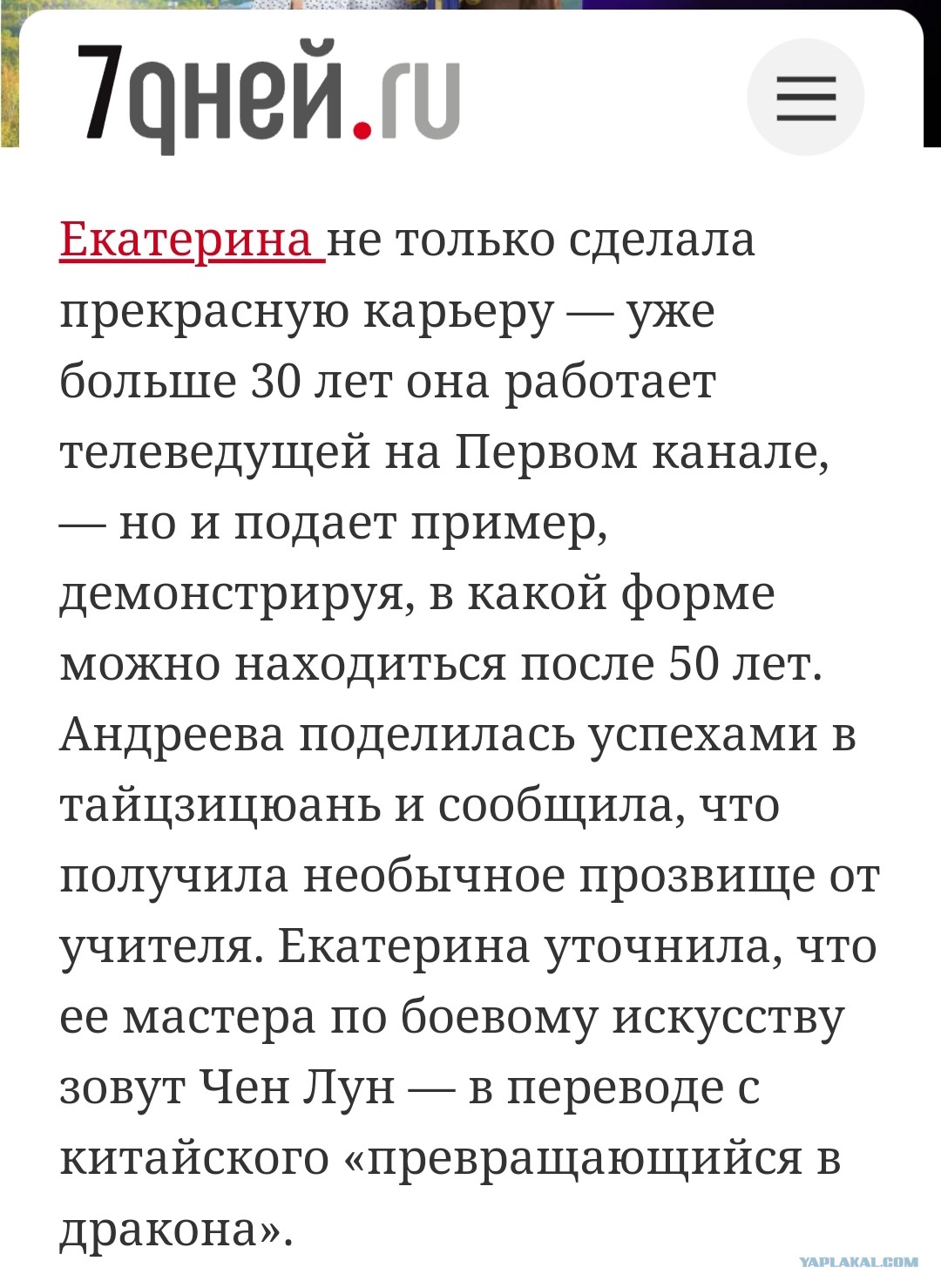 7дней.ru

Екатерина не только сделала прекрасную карьеру — уже больше 30 лет она работает телеведущей на Первом канале, — но и подает пример, демонстрируя, в какой форме можно находиться после 50 лет. Андреева поделилась успехами в тайцзицюань и сообщила, что получила необычное прозвище от учителя. Екатерина уточнила, что ее мастера по боевому искусству зовут Чен Лун — в переводе с китайского «превращающийся в дракона».

YAPLAKAL.COM